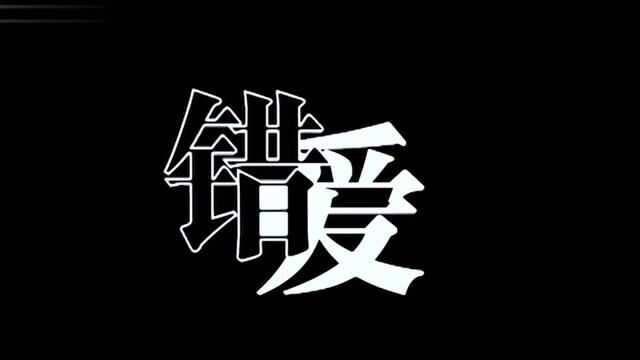 错爱